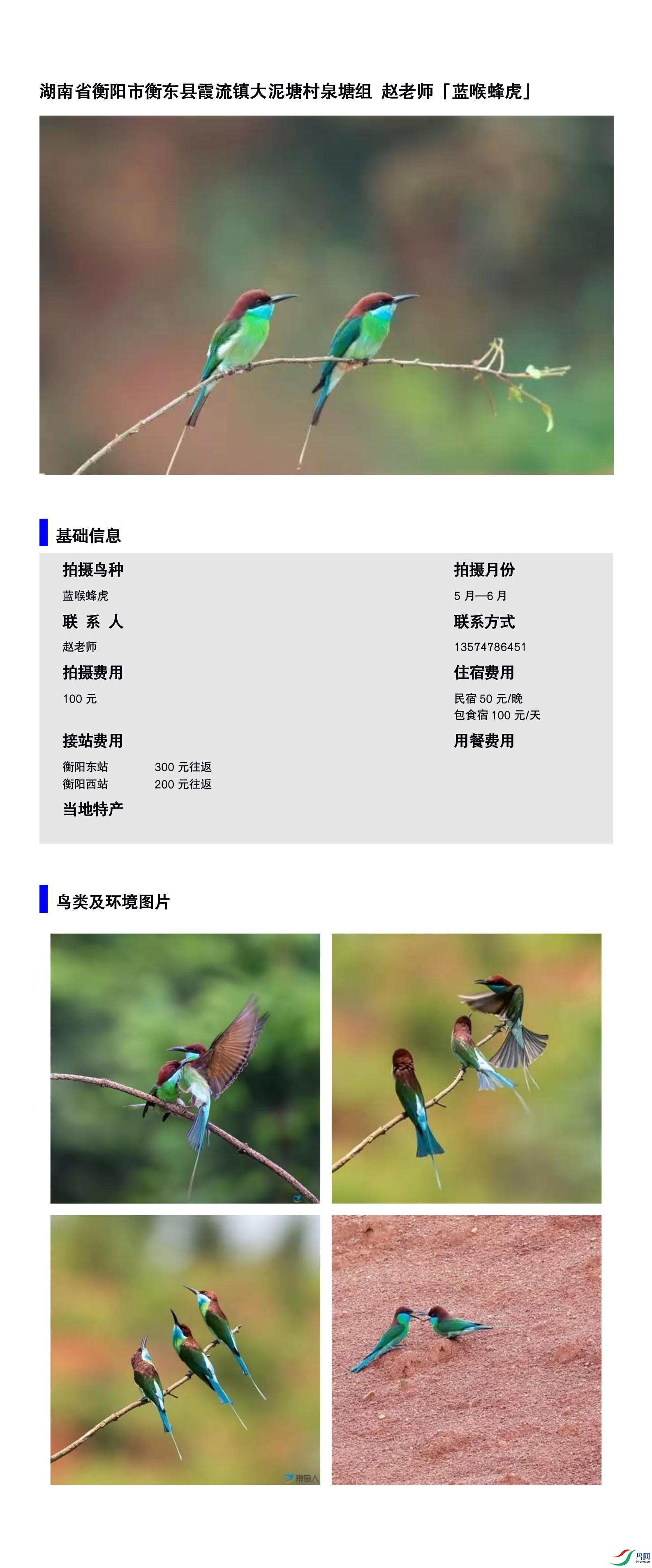 湖南省衡阳市衡东县霞流镇大泥塘村泉塘组 赵老师「蓝喉蜂虎」

基础信息

拍摄鸟种

蓝喉蜂虎

联 系 人

赵老师

拍摄费用

100元

接站费用

衡阳东站 300元往返
衡阳西站 200元往返

当地特产

拍摄月份

5月—6月

联系方式

13574786451

住宿费用

民宿50元/晚
包食宿100元/天

用餐费用

鸟类及环境图片

鸟网